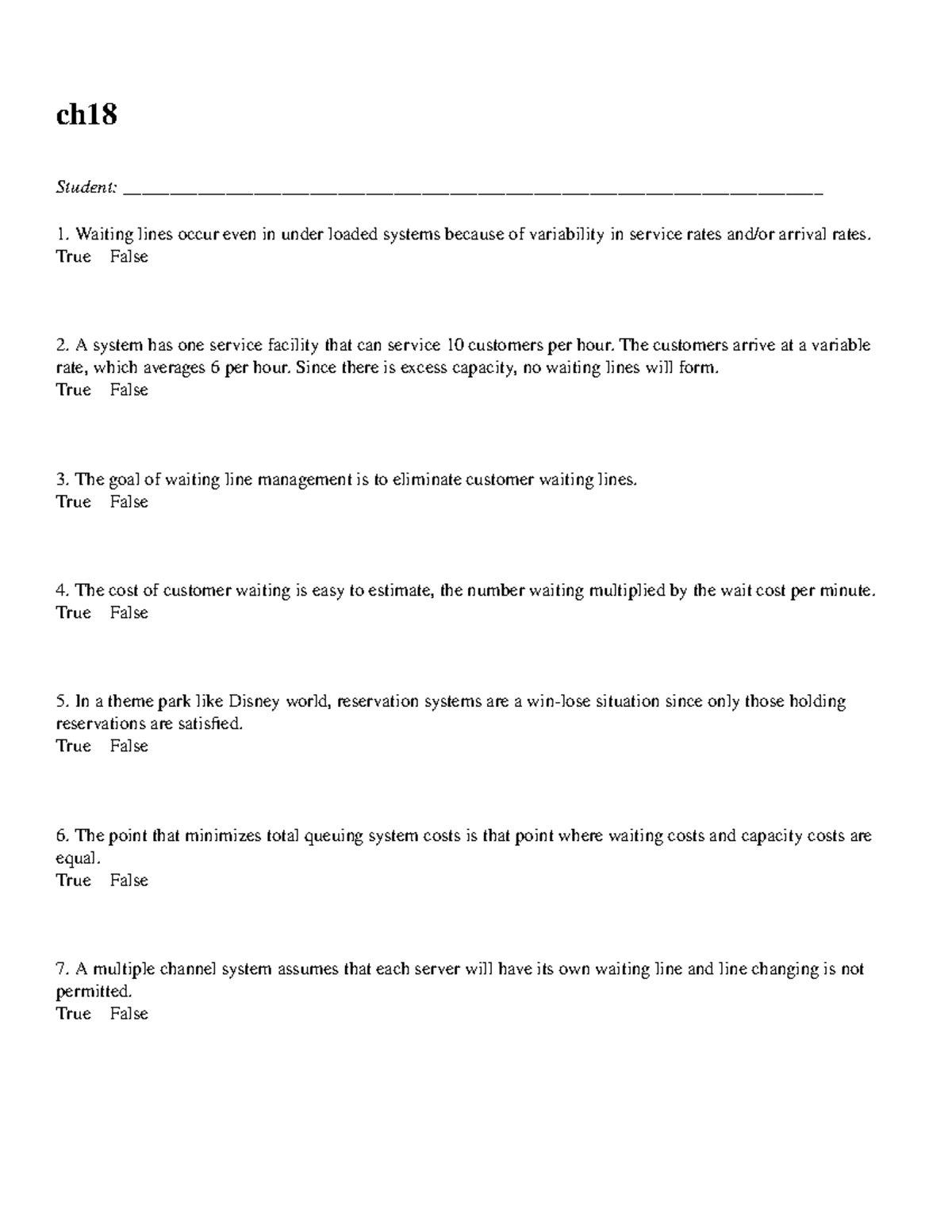 ch18

Student: ___________________________________________________________________________

1. Waiting lines occur even in under loaded systems because of variability in service rates and/or arrival rates.
True False

2. A system has one service facility that can service 10 customers per hour. The customers arrive at a variable rate, which averages 6 per hour. Since there is excess capacity, no waiting lines will form.
True False

3. The goal of waiting line management is to eliminate customer waiting lines.
True False

4. The cost of customer waiting is easy to estimate, the number waiting multiplied by the wait cost per minute.
True False

5. In a theme park like Disney world, reservation systems are a win-lose situation since only those holding reservations are satisfied.
True False

6. The point that minimizes total queuing system costs is that point where waiting costs and capacity costs are equal.
True False

7. A multiple channel system assumes that each server will have its own waiting line and line changing is not permitted.
True False